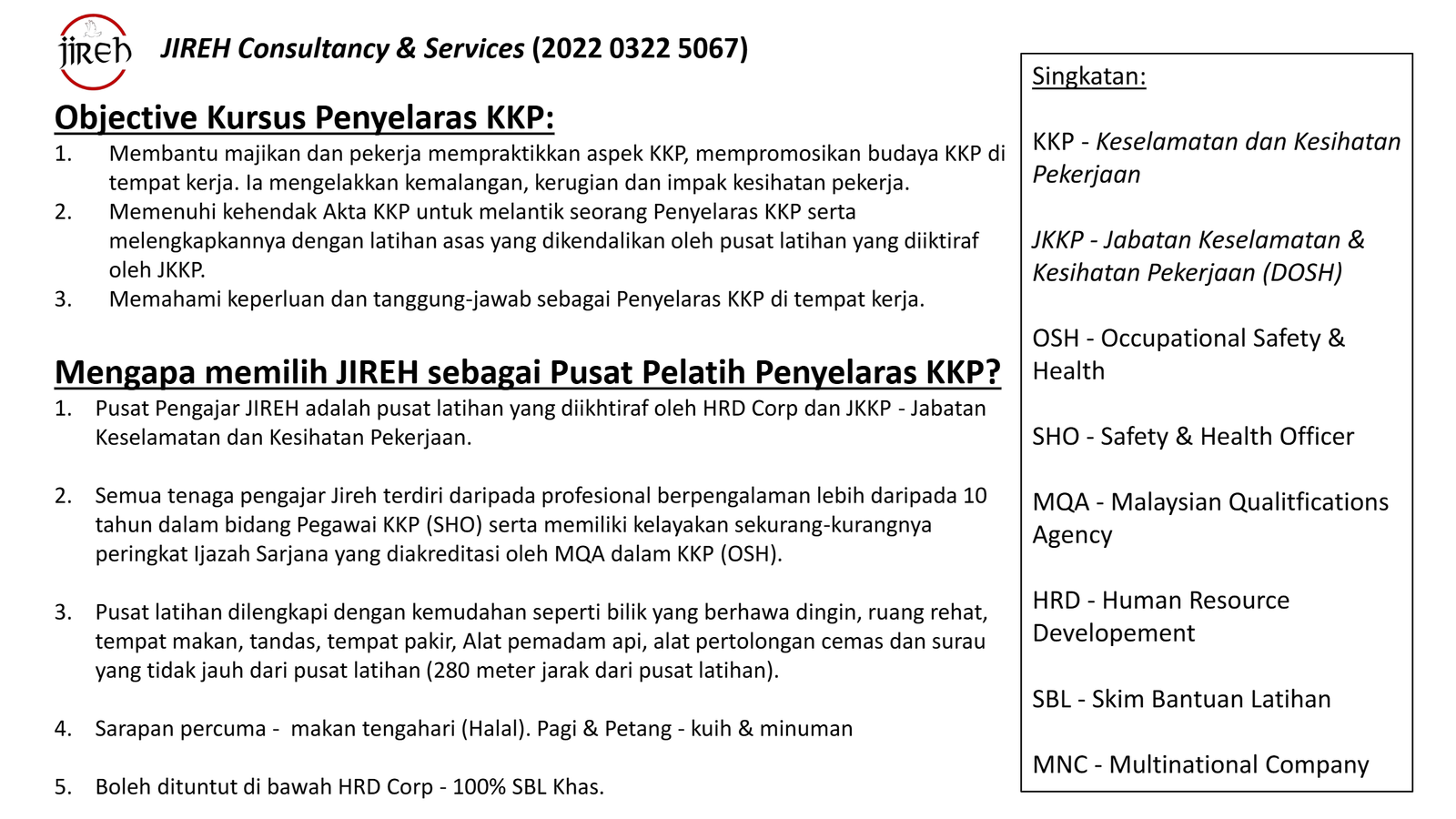 jireh

JIREH Consultancy & Services (2022 0322 5067)

Objective Kursus Penyelaras KKP:

1. Membantu majikan dan pekerja mempraktikkan aspek KKP, mempromosikan budaya KKP di tempat kerja. Ia mengelakkan kemalangan, kerugian dan impak kesihatan pekerja.
2. Memenuhi kehendak Akta KKP untuk melantik seorang Penyelaras KKP serta melengkapkannya dengan latihan asas yang dikendalikan oleh pusat latihan yang diiktiraf oleh JKKP.
3. Memahami keperluan dan tanggung-jawab sebagai Penyelaras KKP di tempat kerja.

Mengapa memilih JIREH sebagai Pusat Pelatih Penyelaras KKP?

1. Pusat Pengajar JIREH adalah pusat latihan yang diikhtiraf oleh HRD Corp dan JKKP - Jabatan Keselamatan dan Kesihatan Pekerjaan.

2. Semua tenaga pengajar Jireh terdiri daripada profesional berpengalaman lebih daripada 10 tahun dalam bidang Pegawai KKP (SHO) serta memiliki kelayakan sekurang-kurangnya peringkat Ijazah Sarjana yang diakreditasi oleh MQA dalam KKP (OSH).

3. Pusat latihan dilengkapi dengan kemudahan seperti bilik yang berhawa dingin, ruang rehat, tempat makan, tandas, tempat pakir, Alat pemadam api, alat pertolongan cemas dan surau yang tidak jauh dari pusat latihan (280 meter jarak dari pusat latihan).

4. Sarapan percuma - makan tengahari (Halal). Pagi & Petang - kuih & minuman

5. Boleh dituntut di bawah HRD Corp - 100% SBL Khas.

Singkatan:

KKP - Keselamatan dan Kesihatan Pekerjaan

JKKP - Jabatan Keselamatan & Kesihatan Pekerjaan (DOSH)

OSH - Occupational Safety & Health

SHO - Safety & Health Officer

MQA - Malaysian Qualitfications Agency

HRD - Human Resource Developement

SBL - Skim Bantuan Latihan

MNC - Multinational Company